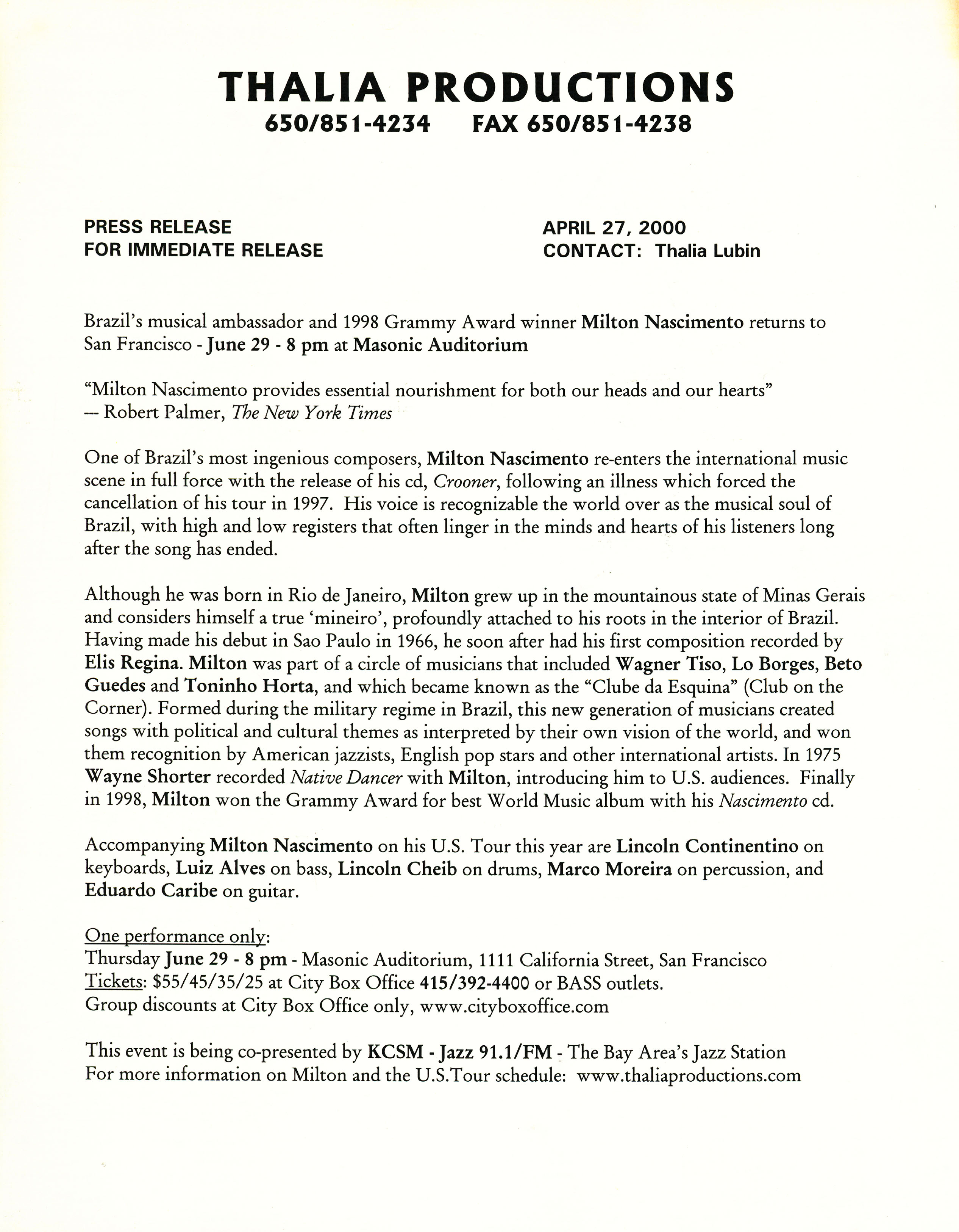 THALIA PRODUCTIONS
650/851-4234     FAX 650/851-4238

PRESS RELEASE
FOR IMMEDIATE RELEASE

APRIL 27, 2000
CONTACT: Thalia Lubin

Brazil's musical ambassador and 1998 Grammy Award winner Milton Nascimento returns to San Francisco - June 29 - 8 pm at Masonic Auditorium

"Milton Nascimento provides essential nourishment for both our heads and our hearts"
--- Robert Palmer, The New York Times

One of Brazil's most ingenious composers, Milton Nascimento re-enters the international music scene in full force with the release of his cd, Crooner, following an illness which forced the cancellation of his tour in 1997. His voice is recognizable the world over as the musical soul of Brazil, with high and low registers that often linger in the minds and hearts of his listeners long after the song has ended.

Although he was born in Rio de Janeiro, Milton grew up in the mountainous state of Minas Gerais and considers himself a true 'mineiro', profoundly attached to his roots in the interior of Brazil. Having made his debut in Sao Paulo in 1966, he soon after had his first composition recorded by Elis Regina. Milton was part of a circle of musicians that included Wagner Tiso, Lo Borges, Beto Guedes and Toninho Horta, and which became known as the "Clube da Esquina" (Club on the Corner). Formed during the military regime in Brazil, this new generation of musicians created songs with political and cultural themes as interpreted by their own vision of the world, and won them recognition by American jazzists, English pop stars and other international artists. In 1975 Wayne Shorter recorded Native Dancer with Milton, introducing him to U.S. audiences. Finally in 1998, Milton won the Grammy Award for best World Music album with his Nascimento cd.

Accompanying Milton Nascimento on his U.S. Tour this year are Lincoln Continentino on keyboards, Luiz Alves on bass, Lincoln Cheib on drums, Marco Moreira on percussion, and Eduardo Caribe on guitar.

One performance only:
Thursday June 29 - 8 pm - Masonic Auditorium, 1111 California Street, San Francisco
Tickets: $55/45/35/25 at City Box Office 415/392-4400 or BASS outlets.
Group discounts at City Box Office only, www.cityboxoffice.com

This event is being co-presented by KCSM - Jazz 91.1/FM - The Bay Area's Jazz Station
For more information on Milton and the U.S.Tour schedule: www.thaliaproductions.com